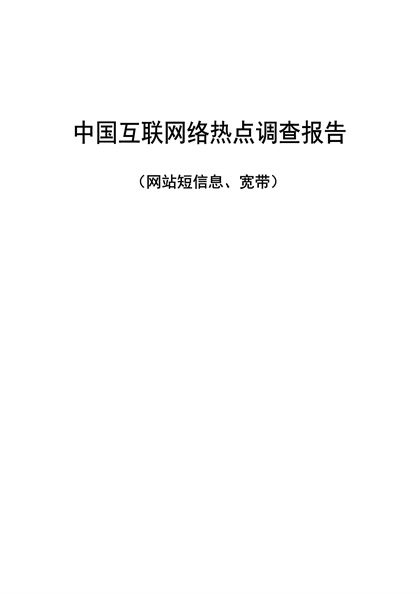 中国互联网络热点调查报告

（网站短信息、宽带）